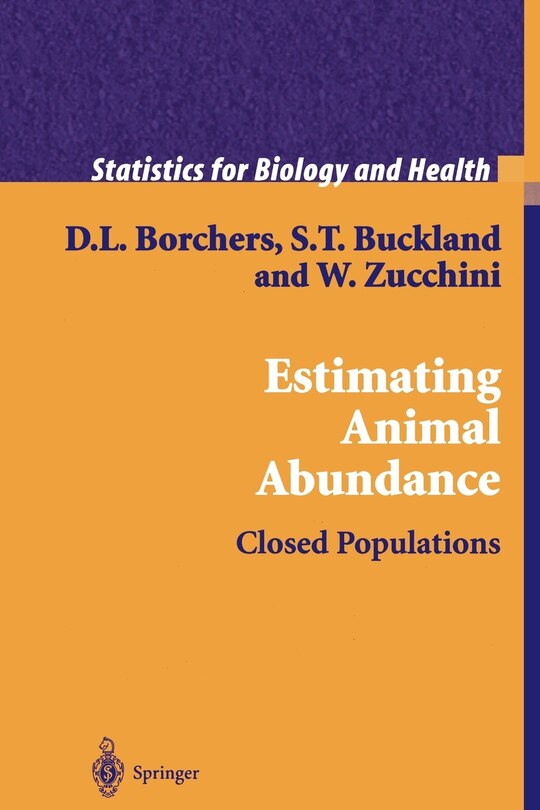 Statistics for Biology and Health

D.L. Borchers, S.T. Buckland and W. Zucchini

Estimating Animal Abundance

Closed Populations

Springer